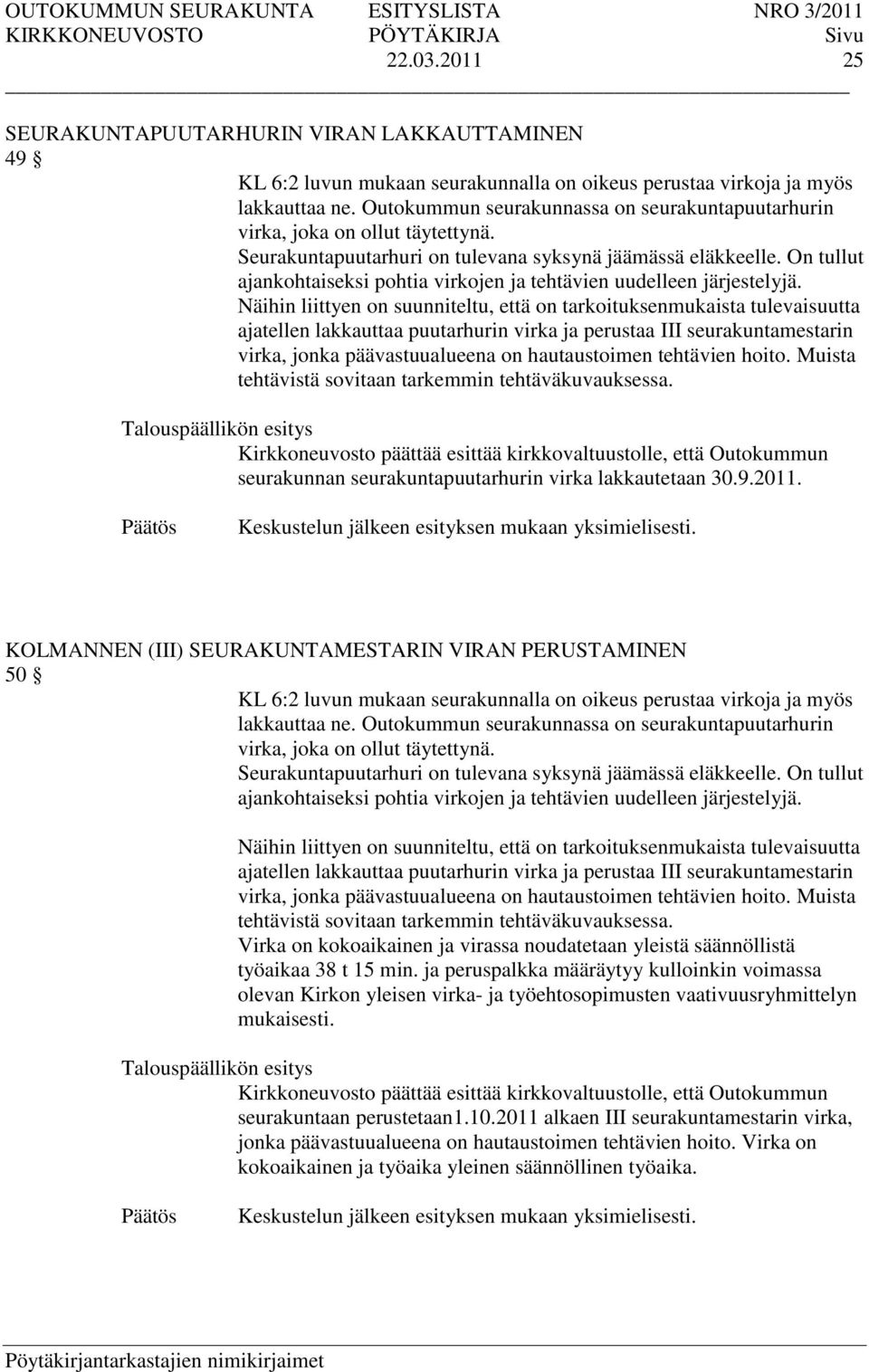 OUTOKUMMUN SEURAKUNTA ESITYSLISTA NRO 3/2011
KIRKKONEUVOSTO PÖYTÄKIRJA Sivu
22.03.2011 25

SEURAKUNTAPUUTARHURIN VIRAN LAKKAUTTAMINEN
49 §
KL 6:2 luvun mukaan seurakunnalla on oikeus perustaa virkoja ja myös lakkauttaa ne. Outokummun seurakunnassa on seurakuntapuutarhurin virka, joka on ollut täytettynä. Seurakuntapuutarhuri on tulevana syksynä jäämässä eläkkeelle. On tullut ajankohtaiseksi pohtia virkojen ja tehtävien uudelleen järjestelyjä. Näihin liittyen on suunniteltu, että on tarkoituksenmukaista tulevaisuutta ajatellen lakkauttaa puutarhurin virka ja perustaa III seurakuntamestarin virka, jonka päävastuualueena on hautaustoimen tehtävien hoito. Muista tehtävistä sovitaan tarkemmin tehtäväkuvauksessa.

Talouspäällikön esitys
Kirkkoneuvosto päättää esittää kirkkovaltuustolle, että Outokummun seurakunnan seurakuntapuutarhurin virka lakkautetaan 30.9.2011.

Päätös Keskustelun jälkeen esityksen mukaan yksimielisesti.

KOLMANNEN (III) SEURAKUNTAMESTARIN VIRAN PERUSTAMINEN
50 §
KL 6:2 luvun mukaan seurakunnalla on oikeus perustaa virkoja ja myös lakkauttaa ne. Outokummun seurakunnassa on seurakuntapuutarhurin virka, joka on ollut täytettynä. Seurakuntapuutarhuri on tulevana syksynä jäämässä eläkkeelle. On tullut ajankohtaiseksi pohtia virkojen ja tehtävien uudelleen järjestelyjä.

Näihin liittyen on suunniteltu, että on tarkoituksenmukaista tulevaisuutta ajatellen lakkauttaa puutarhurin virka ja perustaa III seurakuntamestarin virka, jonka päävastuualueena on hautaustoimen tehtävien hoito. Muista tehtävistä sovitaan tarkemmin tehtäväkuvauksessa.
Virka on kokoaikainen ja virassa noudatetaan yleistä säännöllistä työaikaa 38 t 15 min. ja peruspalkka määräytyy kulloinkin voimassa olevan Kirkon yleisen virka- ja työehtosopimusten vaativuusryhmittelyn mukaisesti.

Talouspäällikön esitys
Kirkkoneuvosto päättää esittää kirkkovaltuustolle, että Outokummun seurakuntaan perustetaan1.10.2011 alkaen III seurakuntamestarin virka, jonka päävastuualueena on hautaustoimen tehtävien hoito. Virka on kokoaikainen ja työaika yleinen säännöllinen työaika.

Päätös Keskustelun jälkeen esityksen mukaan yksimielisesti.

Pöytäkirjantarkastajien nimikirjaimet